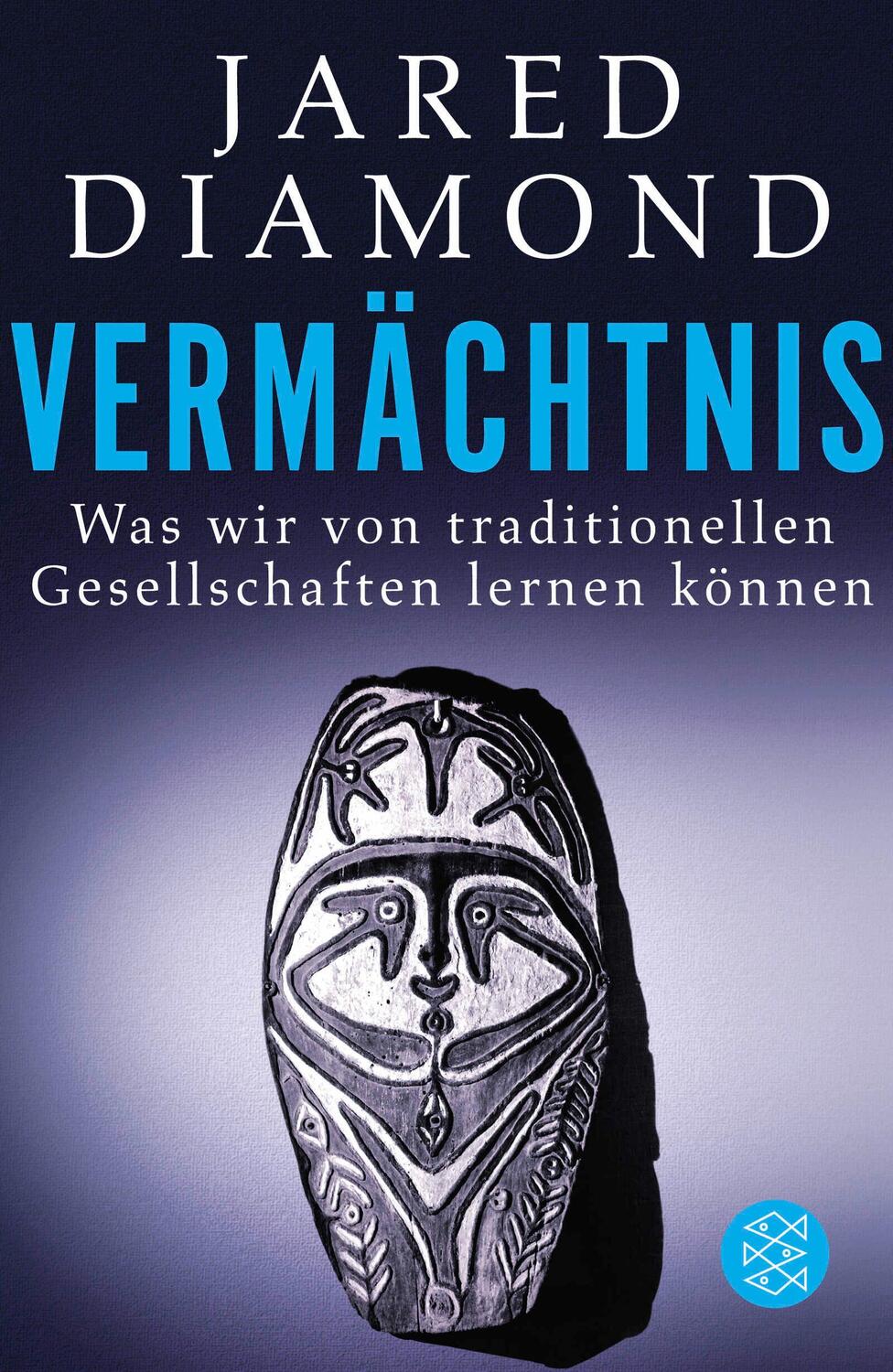 JARED DIAMOND

VERMÄCHTNIS

Was wir von traditionellen Gesellschaften lernen können